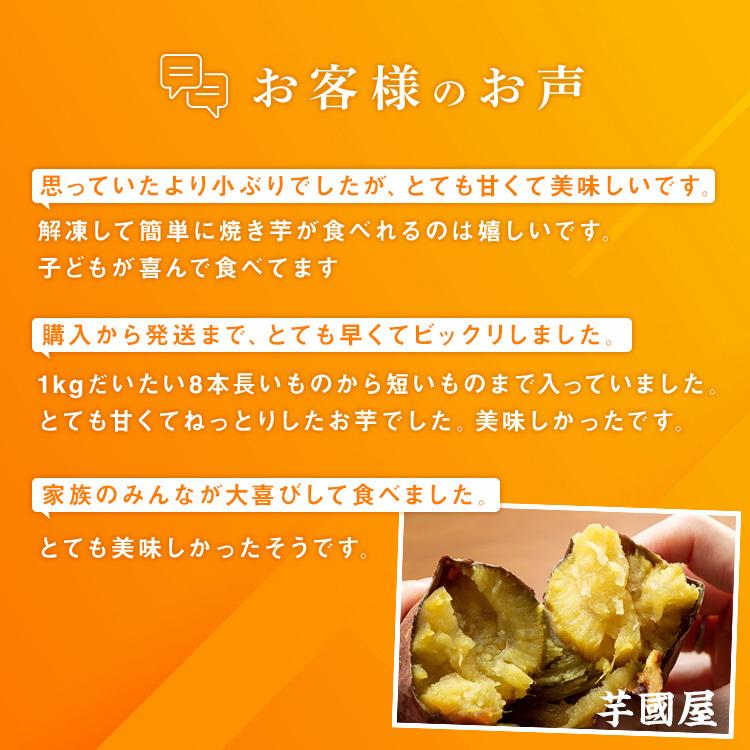 お客様のお声

思っていたより小ぶりでしたが、とても甘くて美味しいです。

解凍して簡単に焼き芋が食べれるのは嬉しいです。
子どもが喜んで食べてます

購入から発送まで、とても早くてビックリしました。

1kgだいたい8本長いものから短いものまで入っていました。
とても甘くてねっとりしたお芋でした。美味しかったです。

家族のみんなが大喜びして食べました。

とても美味しかったそうです。

芋國屋